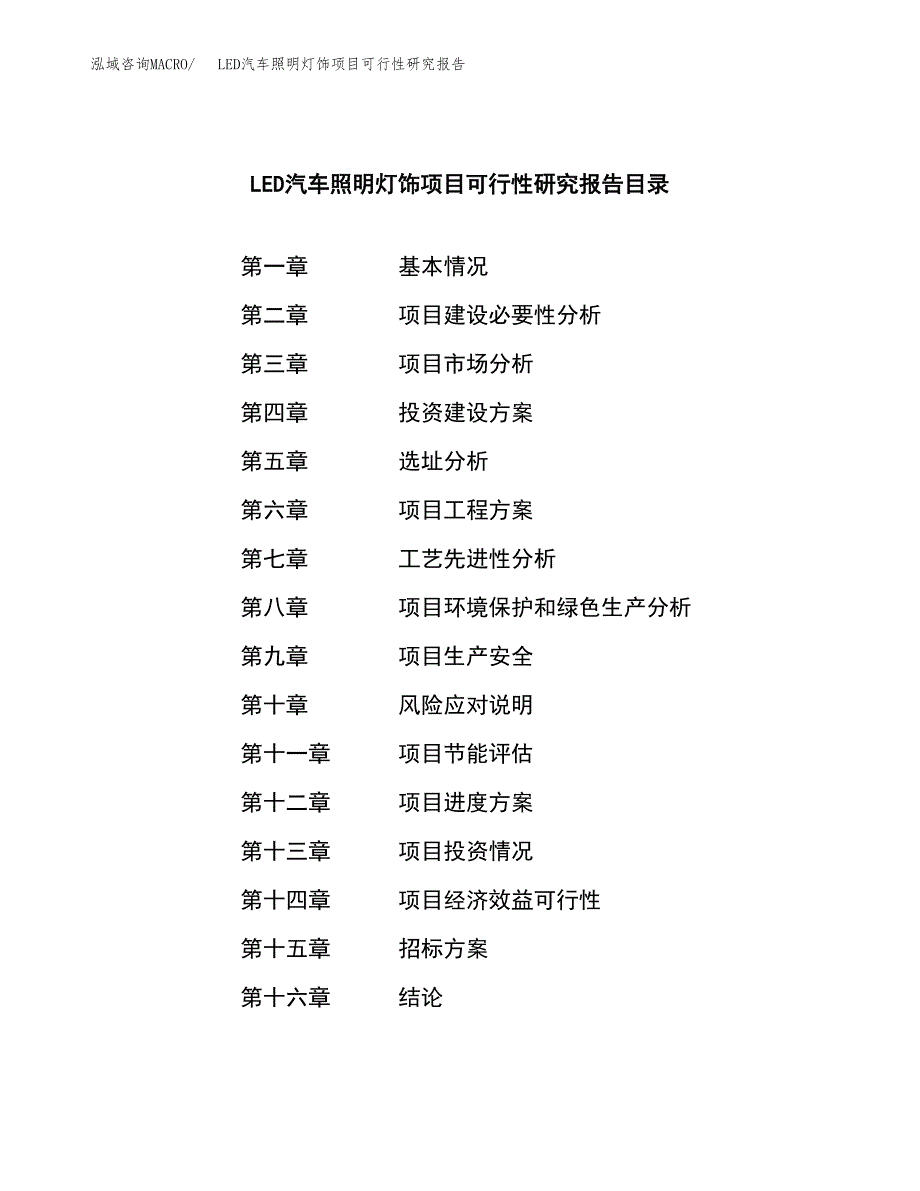 泓域咨询MACRO/　LED汽车照明灯饰项目可行性研究报告

LED汽车照明灯饰项目可行性研究报告目录

第一章　基本情况
第二章　项目建设必要性分析
第三章　项目市场分析
第四章　投资建设方案
第五章　选址分析
第六章　项目工程方案
第七章　工艺先进性分析
第八章　项目环境保护和绿色生产分析
第九章　项目生产安全
第十章　风险应对说明
第十一章　项目节能评估
第十二章　项目进度方案
第十三章　项目投资情况
第十四章　项目经济效益可行性
第十五章　招标方案
第十六章　结论